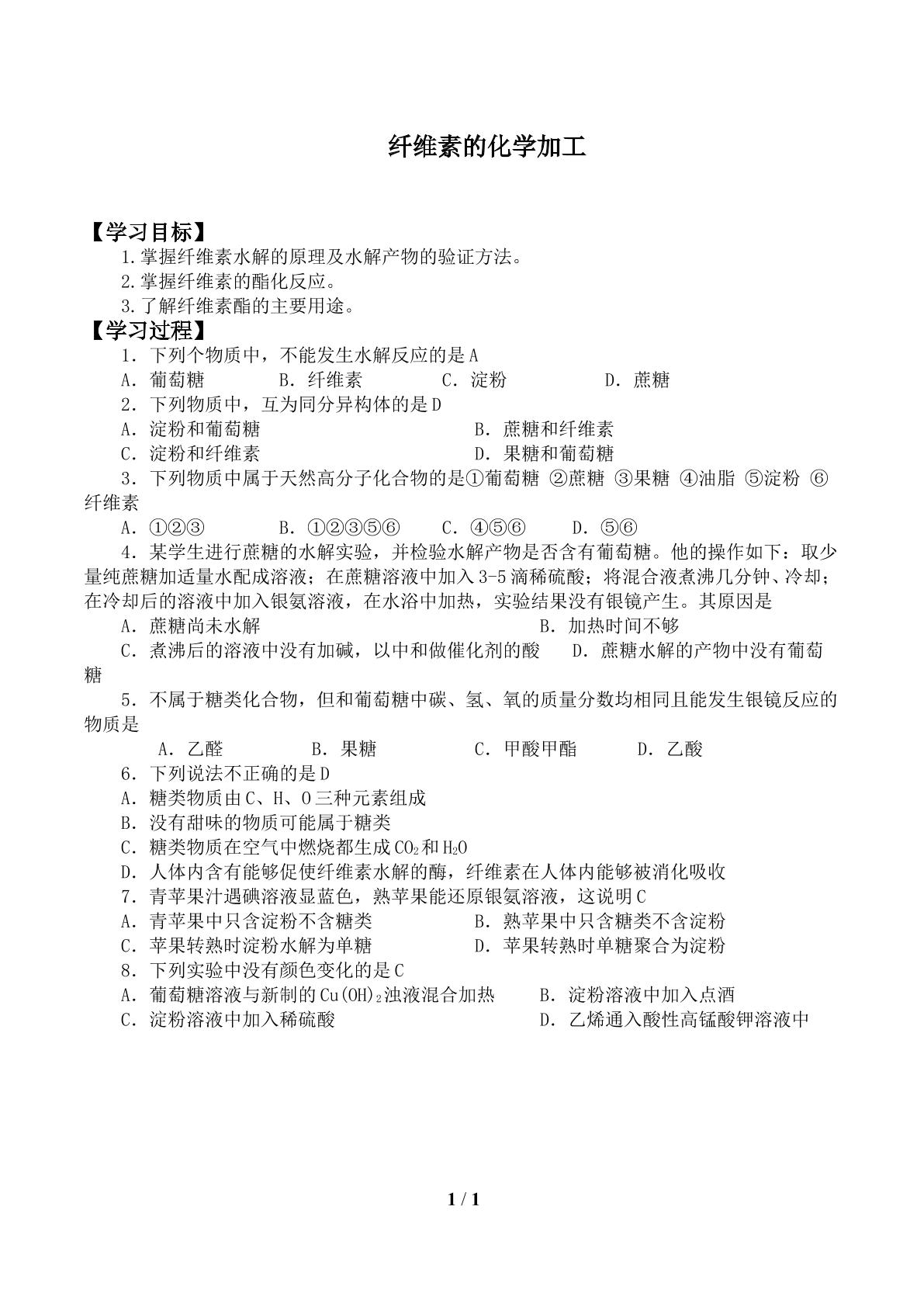 纤维素的化学加工

【学习目标】

1.掌握纤维素水解的原理及水解产物的验证方法。

2.掌握纤维素的酯化反应。

3.了解纤维素酯的主要用途。

【学习过程】

1．下列个物质中，不能发生水解反应的是A

A．葡萄糖 B．纤维素 C．淀粉 D．蔗糖

2．下列物质中，互为同分异构体的是D

A．淀粉和葡萄糖 B．蔗糖和纤维素

C．淀粉和纤维素 D．果糖和葡萄糖

3．下列物质中属于天然高分子化合物的是①葡萄糖 ②蔗糖 ③果糖 ④油脂 ⑤淀粉 ⑥纤维素

A．①②③ B．①②③⑤⑥ C．④⑤⑥ D．⑤⑥

4．某学生进行蔗糖的水解实验，并检验水解产物是否含有葡萄糖。他的操作如下：取少量纯蔗糖加适量水配成溶液；在蔗糖溶液中加入3-5滴稀硫酸；将混合液煮沸几分钟、冷却；在冷却后的溶液中加入银氨溶液，在水浴中加热，实验结果没有银镜产生。其原因是

A．蔗糖尚未水解 B．加热时间不够

C．煮沸后的溶液中没有加碱，以中和做催化剂的酸 D．蔗糖水解的产物中没有葡萄糖

5．不属于糖类化合物，但和葡萄糖中碳、氢、氧的质量分数均相同且能发生银镜反应的物质是

A．乙醛 B．果糖 C．甲酸甲酯 D．乙酸

6．下列说法不正确的是D

A．糖类物质由C、H、O三种元素组成

B．没有甜味的物质可能属于糖类

C．糖类物质在空气中燃烧都生成$CO_2$和$H_2O$

D．人体内含有能够促使纤维素水解的酶，纤维素在人体内能够被消化吸收

7．青苹果汁遇碘溶液显蓝色，熟苹果能还原银氨溶液，这说明C

A．青苹果中只含淀粉不含糖类 B．熟苹果中只含糖类不含淀粉

C．苹果转熟时淀粉水解为单糖 D．苹果转熟时单糖聚合为淀粉

8．下列实验中没有颜色变化的是C

A．葡萄糖溶液与新制的$Cu(OH)_2$浊液混合加热 B．淀粉溶液中加入点酒

C．淀粉溶液中加入稀硫酸 D．乙烯通入酸性高锰酸钾溶液中

1 / 1